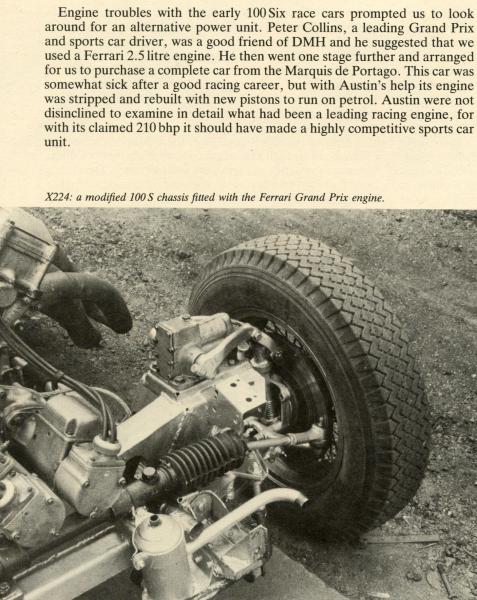 Engine troubles with the early 100 Six race cars prompted us to look around for an alternative power unit. Peter Collins, a leading Grand Prix and sports car driver, was a good friend of DMH and he suggested that we used a Ferrari 2.5 litre engine. He then went one stage further and arranged for us to purchase a complete car from the Marquis de Portago. This car was somewhat sick after a good racing career, but with Austin's help its engine was stripped and rebuilt with new pistons to run on petrol. Austin were not disinclined to examine in detail what had been a leading racing engine, for with its claimed 210 bhp it should have made a highly competitive sports car unit.

X224: a modified 100 S chassis fitted with the Ferrari Grand Prix engine.